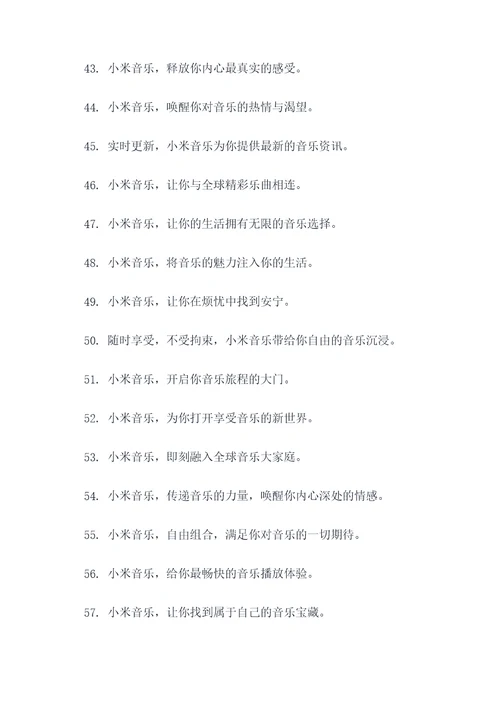 43. 小米音乐，释放你内心最真实的感受。

44. 小米音乐，唤醒你对音乐的热情与渴望。

45. 实时更新，小米音乐为你提供最新的音乐资讯。

46. 小米音乐，让你与全球精彩乐曲相连。

47. 小米音乐，让你的生活拥有无限的音乐选择。

48. 小米音乐，将音乐的魅力注入你的生活。

49. 小米音乐，让你在烦忧中找到安宁。

50. 随时享受，不受拘束，小米音乐带给你自由的音乐沉浸。

51. 小米音乐，开启你音乐旅程的大门。

52. 小米音乐，为你打开享受音乐的新世界。

53. 小米音乐，即刻融入全球音乐大家庭。

54. 小米音乐，传递音乐的力量，唤醒你内心深处的情感。

55. 小米音乐，自由组合，满足你对音乐的一切期待。

56. 小米音乐，给你最畅快的音乐播放体验。

57. 小米音乐，让你找到属于自己的音乐宝藏。